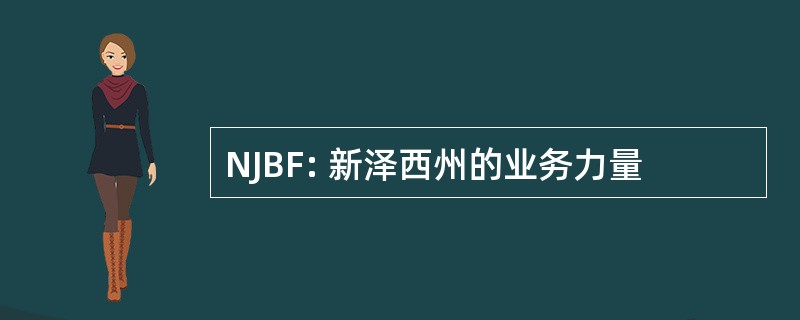 NJBF: 新泽西州的业务力量